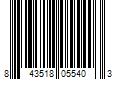 8 43518 05540 3